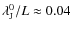 $\lambda_{\mathrm{J}}^{\mathrm{O}}/L \approx 0.04$